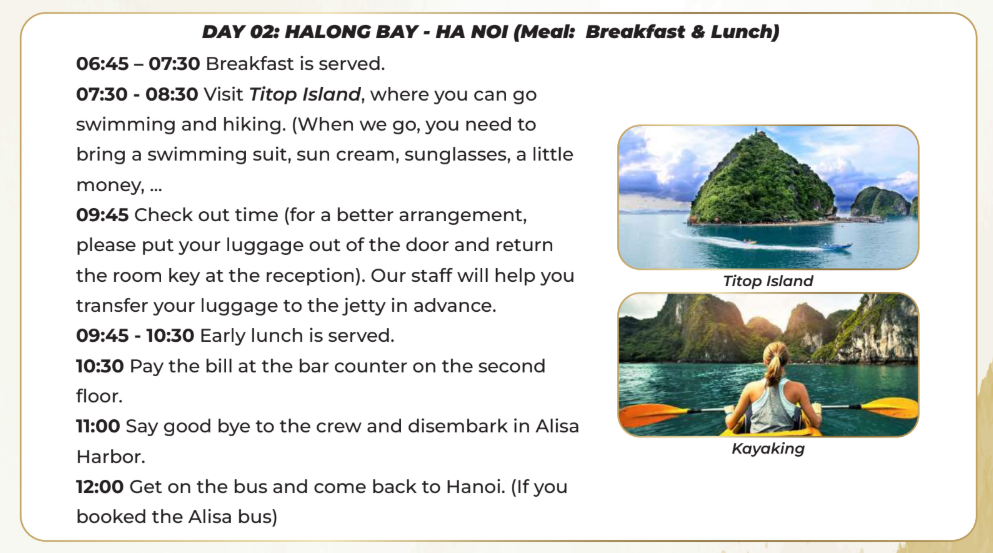 DAY 02: HALONG BAY - HA NOI (Meal:  Breakfast & Lunch)

06:45 – 07:30 Breakfast is served.

07:30 - 08:30 Visit Titop Island, where you can go swimming and hiking. (When we go, you need to bring a swimming suit, sun cream, sunglasses, a little money, ...

09:45 Check out time (for a better arrangement, please put your luggage out of the door and return the room key at the reception). Our staff will help you transfer your luggage to the jetty in advance.

09:45 - 10:30 Early lunch is served.

10:30 Pay the bill at the bar counter on the second floor.

11:00 Say good bye to the crew and disembark in Alisa Harbor.

12:00 Get on the bus and come back to Hanoi. (If you booked the Alisa bus)

Titop Island

Kayaking